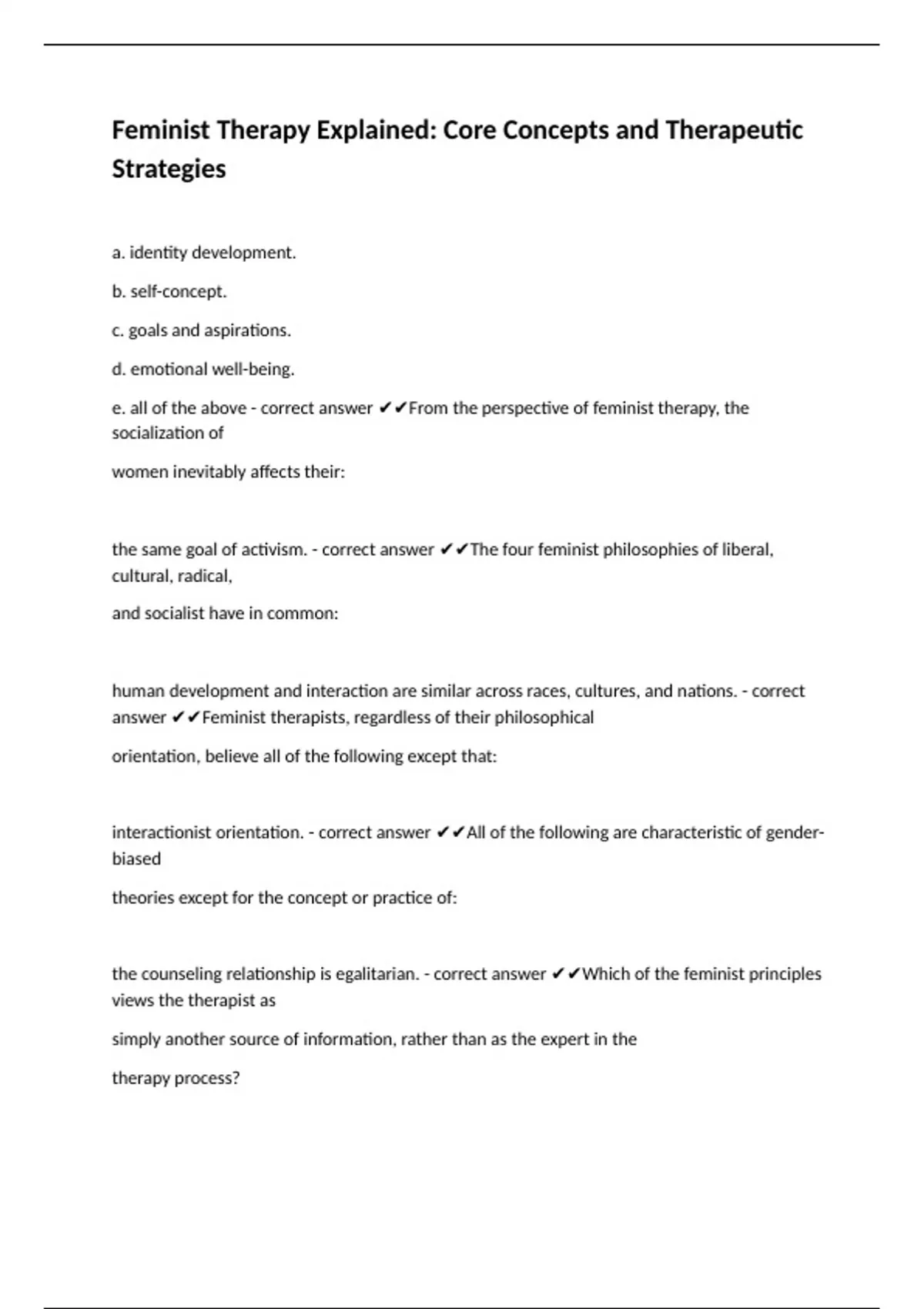 Feminist Therapy Explained: Core Concepts and Therapeutic Strategies

a. identity development.

b. self-concept.

c. goals and aspirations.

d. emotional well-being.

e. all of the above - correct answer ✔✔From the perspective of feminist therapy, the socialization of

women inevitably affects their:

the same goal of activism. - correct answer ✔✔The four feminist philosophies of liberal, cultural, radical,

and socialist have in common:

human development and interaction are similar across races, cultures, and nations. - correct answer ✔✔Feminist therapists, regardless of their philosophical

orientation, believe all of the following except that:

interactionist orientation. - correct answer ✔✔All of the following are characteristic of gender-biased

theories except for the concept or practice of:

the counseling relationship is egalitarian. - correct answer ✔✔Which of the feminist principles views the therapist as

simply another source of information, rather than as the expert in the

therapy process?